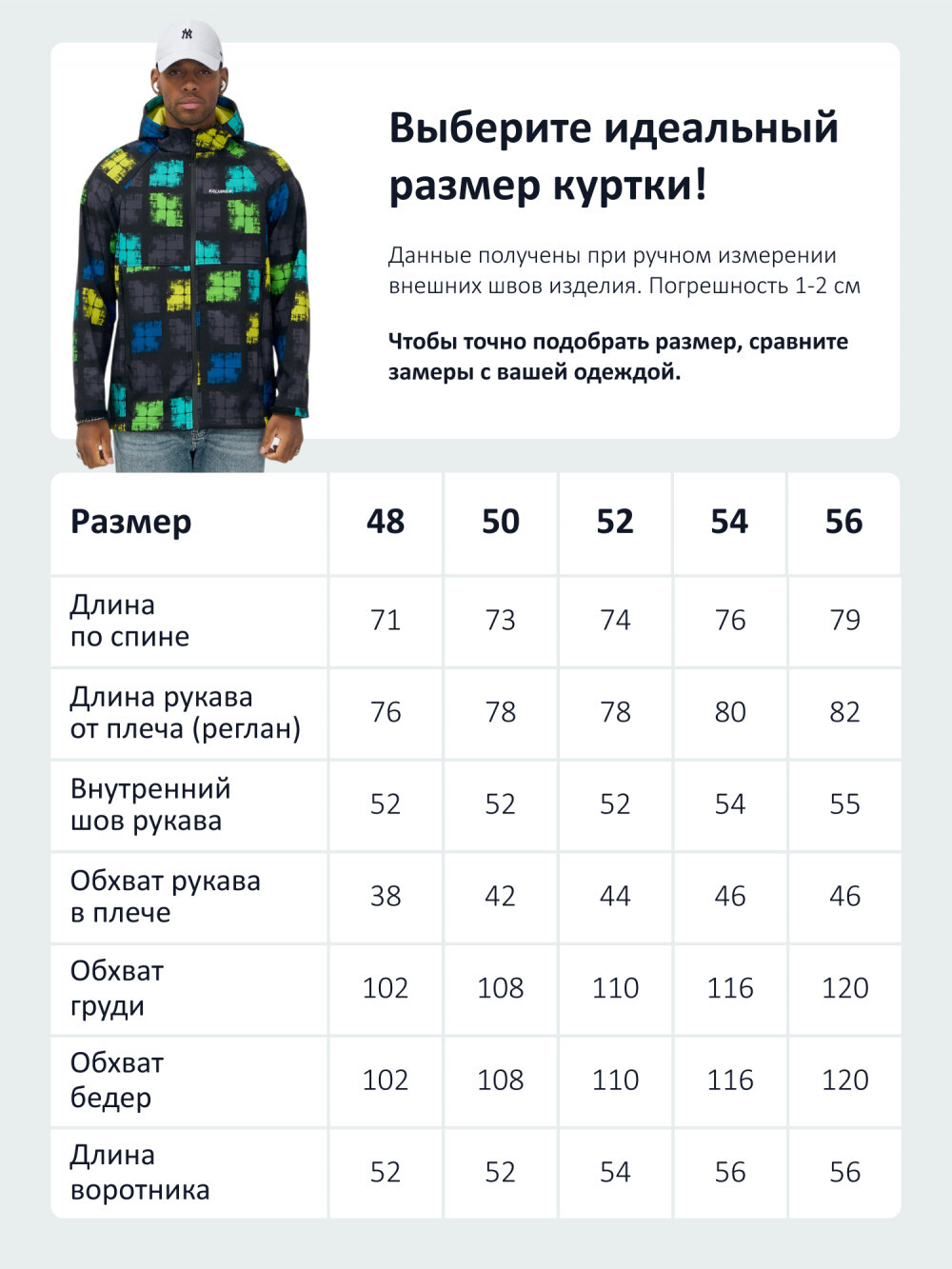 Выберите идеальный размер куртки!

Данные получены при ручном измерении внешних швов изделия. Погрешность 1-2 см

Чтобы точно подобрать размер, сравните замеры с вашей одеждой.

| Размер | 48 | 50 | 52 | 54 | 56 |
|---|---|---|---|---|---|
| Длина по спине | 71 | 73 | 74 | 76 | 79 |
| Длина рукава от плеча (реглан) | 76 | 78 | 78 | 80 | 82 |
| Внутренний шов рукава | 52 | 52 | 52 | 54 | 55 |
| Обхват рукава в плече | 38 | 42 | 44 | 46 | 46 |
| Обхват груди | 102 | 108 | 110 | 116 | 120 |
| Обхват бедер | 102 | 108 | 110 | 116 | 120 |
| Длина воротника | 52 | 52 | 54 | 56 | 56 |